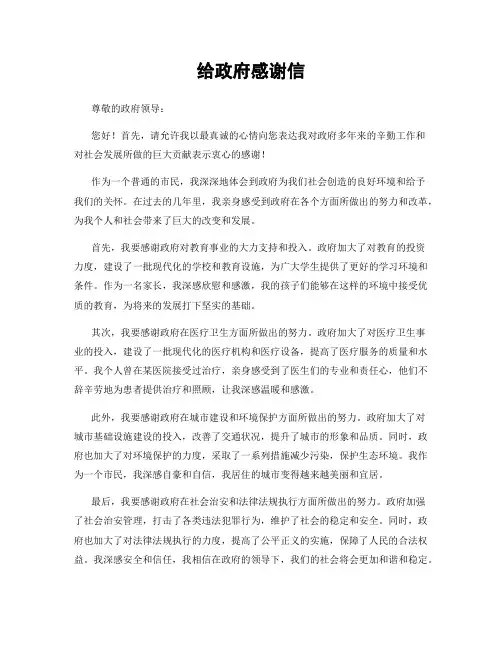 给政府感谢信

尊敬的政府领导：

您好！首先，请允许我以最真诚的心情向您表达我对政府多年来的辛勤工作和对社会发展所做的巨大贡献表示衷心的感谢！

作为一个普通的市民，我深深地体会到政府为我们社会创造的良好环境和给予我们的关怀。在过去的几年里，我亲身感受到政府在各个方面所做出的努力和改革，为我个人和社会带来了巨大的改变和发展。

首先，我要感谢政府对教育事业的大力支持和投入。政府加大了对教育的投资力度，建设了一批现代化的学校和教育设施，为广大学生提供了更好的学习环境和条件。作为一名家长，我深感欣慰和感激，我的孩子们能够在这样的环境中接受优质的教育，为将来的发展打下坚实的基础。

其次，我要感谢政府在医疗卫生方面所做出的努力。政府加大了对医疗卫生事业的投入，建设了一批现代化的医疗机构和医疗设备，提高了医疗服务的质量和水平。我个人曾在某医院接受过治疗，亲身感受到了医生们的专业和责任心，他们不辞辛劳地为患者提供治疗和照顾，让我深感温暖和感激。

此外，我要感谢政府在城市建设和环境保护方面所做出的努力。政府加大了对城市基础设施建设的投入，改善了交通状况，提升了城市的形象和品质。同时，政府也加大了对环境保护的力度，采取了一系列措施减少污染，保护生态环境。我作为一个市民，我深感自豪和自信，我居住的城市变得越来越美丽和宜居。

最后，我要感谢政府在社会治安和法律法规执行方面所做出的努力。政府加强了社会治安管理，打击了各类违法犯罪行为，维护了社会的稳定和安全。同时，政府也加大了对法律法规执行的力度，提高了公平正义的实施，保障了人民的合法权益。我深感安全和信任，我相信在政府的领导下，我们的社会将会更加和谐和稳定。